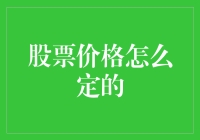 股票价格怎么定的